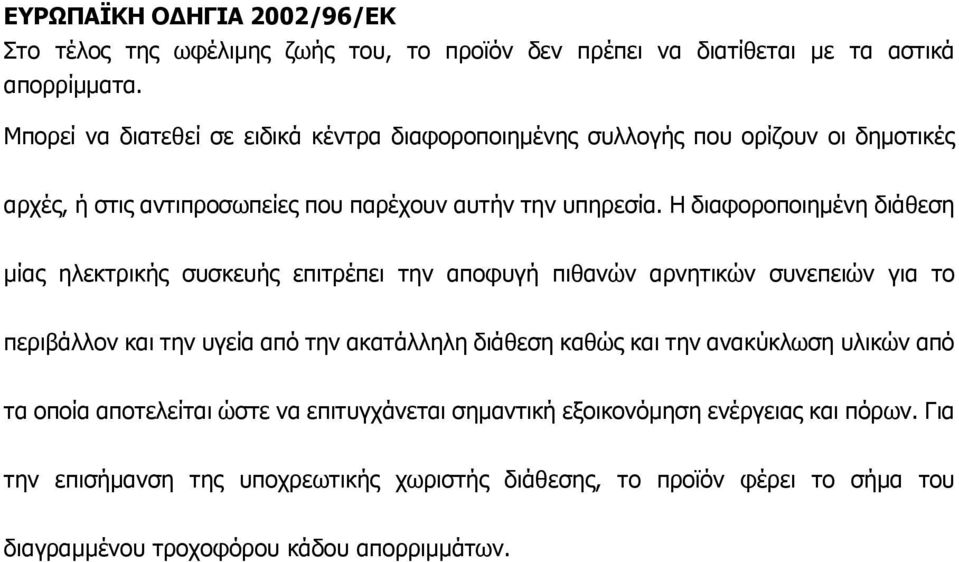 ΕΥΡΩΠΑΪΚΗ ΟΔΗΓΙΑ 2002/96/ΕΚ
Στο τέλος της ωφέλιμης ζωής του, το προϊόν δεν πρέπει να διατίθεται με τα αστικά απορρίμματα.

Μπορεί να διατεθεί σε ειδικά κέντρα διαφοροποιημένης συλλογής που ορίζουν οι δημοτικές αρχές, ή στις αντιπροσωπείες που παρέχουν αυτήν την υπηρεσία. Η διαφοροποιημένη διάθεση μίας ηλεκτρικής συσκευής επιτρέπει την αποφυγή πιθανών αρνητικών συνεπειών για το περιβάλλον και την υγεία από την ακατάλληλη διάθεση καθώς και την ανακύκλωση υλικών από τα οποία αποτελείται ώστε να επιτυγχάνεται σημαντική εξοικονόμηση ενέργειας και πόρων. Για την επισήμανση της υποχρεωτικής χωριστής διάθεσης, το προϊόν φέρει το σήμα του διαγραμμένου τροχοφόρου κάδου απορριμμάτων.